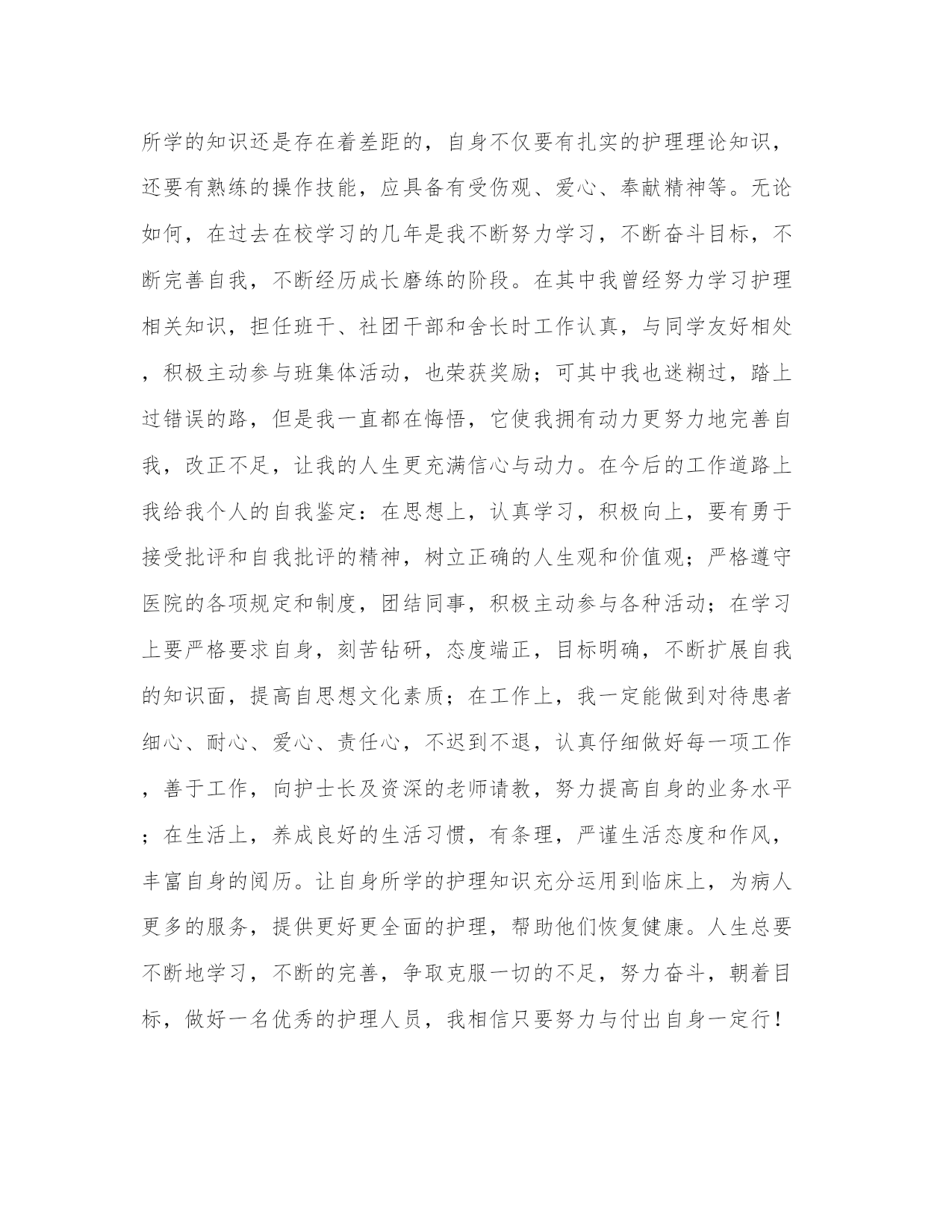 所学的知识还是存在着差距的，自身不仅要有扎实的护理理论知识，还要有熟练的操作技能，应具备有受伤观、爱心、奉献精神等。无论如何，在过去在校学习的几年是我不断努力学习，不断奋斗目标，不断完善自我，不断经历成长磨练的阶段。在其中我曾经努力学习护理相关知识，担任班干、社团干部和舍长时工作认真，与同学友好相处，积极主动参与班集体活动，也荣获奖励；可其中我也迷糊过，踏上过错误的路，但是我一直都在悔悟，它使我拥有动力更努力地完善自我，改正不足，让我的人生更充满信心与动力。在今后的工作道路上我给我个人的自我鉴定：在思想上，认真学习，积极向上，要有勇于接受批评和自我批评的精神，树立正确的人生观和价值观；严格遵守医院的各项规定和制度，团结同事，积极主动参与各种活动；在学习上要严格要求自身，刻苦钻研，态度端正，目标明确，不断扩展自我的知识面，提高自思想文化素质；在工作上，我一定能做到对待患者细心、耐心、爱心、责任心，不迟到不退，认真仔细做好每一项工作，善于工作，向护士长及资深的老师请教，努力提高自身的业务水平；在生活上，养成良好的生活习惯，有条理，严谨生活态度和作风，丰富自身的阅历。让自身所学的护理知识充分运用到临床上，为病人更多的服务，提供更好更全面的护理，帮助他们恢复健康。人生总要不断地学习，不断的完善，争取克服一切的不足，努力奋斗，朝着目标，做好一名优秀的护理人员，我相信只要努力与付出自身一定行！